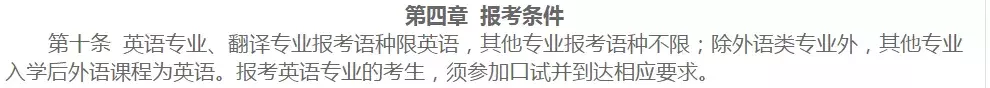 第四章 报考条件

第十条 英语专业、翻译专业报考语种限英语，其他专业报考语种不限；除外语类专业外，其他专业入学后外语课程为英语。报考英语专业的考生，须参加口试并到达相应要求。